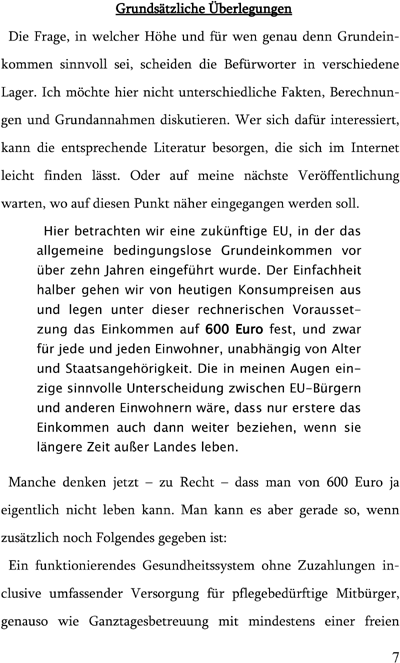 Grundsätzliche Überlegungen

Die Frage, in welcher Höhe und für wen genau denn Grundeinkommen sinnvoll sei, scheiden die Befürworter in verschiedene Lager. Ich möchte hier nicht unterschiedliche Fakten, Berechnungen und Grundannahmen diskutieren. Wer sich dafür interessiert, kann die entsprechende Literatur besorgen, die sich im Internet leicht finden lässt. Oder auf meine nächste Veröffentlichung warten, wo auf diesen Punkt näher eingegangen werden soll.

Hier betrachten wir eine zukünftige EU, in der das allgemeine bedingungslose Grundeinkommen vor über zehn Jahren eingeführt wurde. Der Einfachheit halber gehen wir von heutigen Konsumpreisen aus und legen unter dieser rechnerischen Voraussetzung das Einkommen auf 600 Euro fest, und zwar für jede und jeden Einwohner, unabhängig von Alter und Staatsangehörigkeit. Die in meinen Augen einzige sinnvolle Unterscheidung zwischen EU-Bürgern und anderen Einwohnern wäre, dass nur erstere das Einkommen auch dann weiter beziehen, wenn sie längere Zeit außer Landes leben.

Manche denken jetzt – zu Recht – dass man von 600 Euro ja eigentlich nicht leben kann. Man kann es aber gerade so, wenn zusätzlich noch Folgendes gegeben ist:

Ein funktionierendes Gesundheitssystem ohne Zuzahlungen inclusive umfassender Versorgung für pflegebedürftige Mitbürger, genauso wie Ganztagesbetreuung mit mindestens einer freien

7